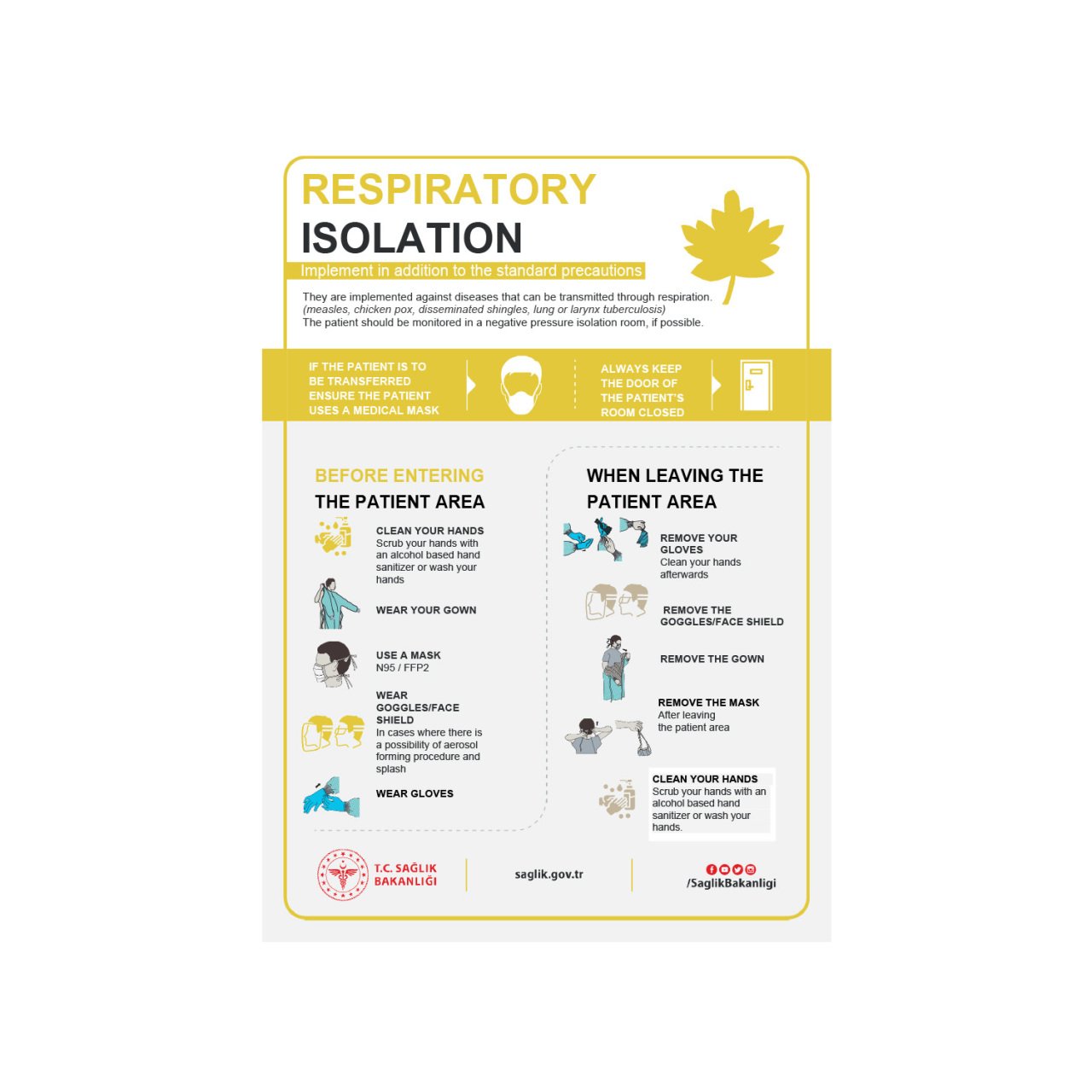 RESPIRATORY ISOLATION

Implement in addition to the standard precautions

They are implemented against diseases that can be transmitted through respiration. (measles, chicken pox, disseminated shingles, lung or larynx tuberculosis)
The patient should be monitored in a negative pressure isolation room, if possible.

IF THE PATIENT IS TO BE TRANSFERRED ENSURE THE PATIENT USES A MEDICAL MASK

ALWAYS KEEP THE DOOR OF THE PATIENT'S ROOM CLOSED

BEFORE ENTERING THE PATIENT AREA

CLEAN YOUR HANDS
Scrub your hands with an alcohol based hand sanitizer or wash your hands

WEAR YOUR GOWN

USE A MASK
N95 / FFP2

WEAR GOGGLES/FACE SHIELD
In cases where there is a possibility of aerosol forming procedure and splash

WEAR GLOVES

WHEN LEAVING THE PATIENT AREA

REMOVE YOUR GLOVES
Clean your hands afterwards

REMOVE THE GOGGLES/FACE SHIELD

REMOVE THE GOWN

REMOVE THE MASK
After leaving the patient area

CLEAN YOUR HANDS
Scrub your hands with an alcohol based hand sanitizer or wash your hands.

T.C. SAĞLIK BAKANLIĞI

saglik.gov.tr

/SaglikBakanligi